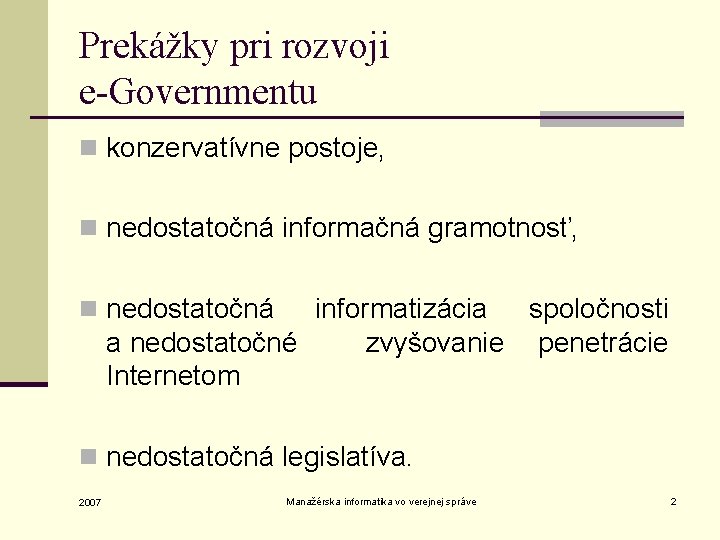 Prekážky pri rozvoji e-Governmentu

konzervatívne postoje,

nedostatočná informačná gramotnosť,

nedostatočná informatizácia spoločnosti a nedostatočné zvyšovanie penetrácie Internetom

nedostatočná legislatíva.

2007

Manažérska informatika vo verejnej správe

2